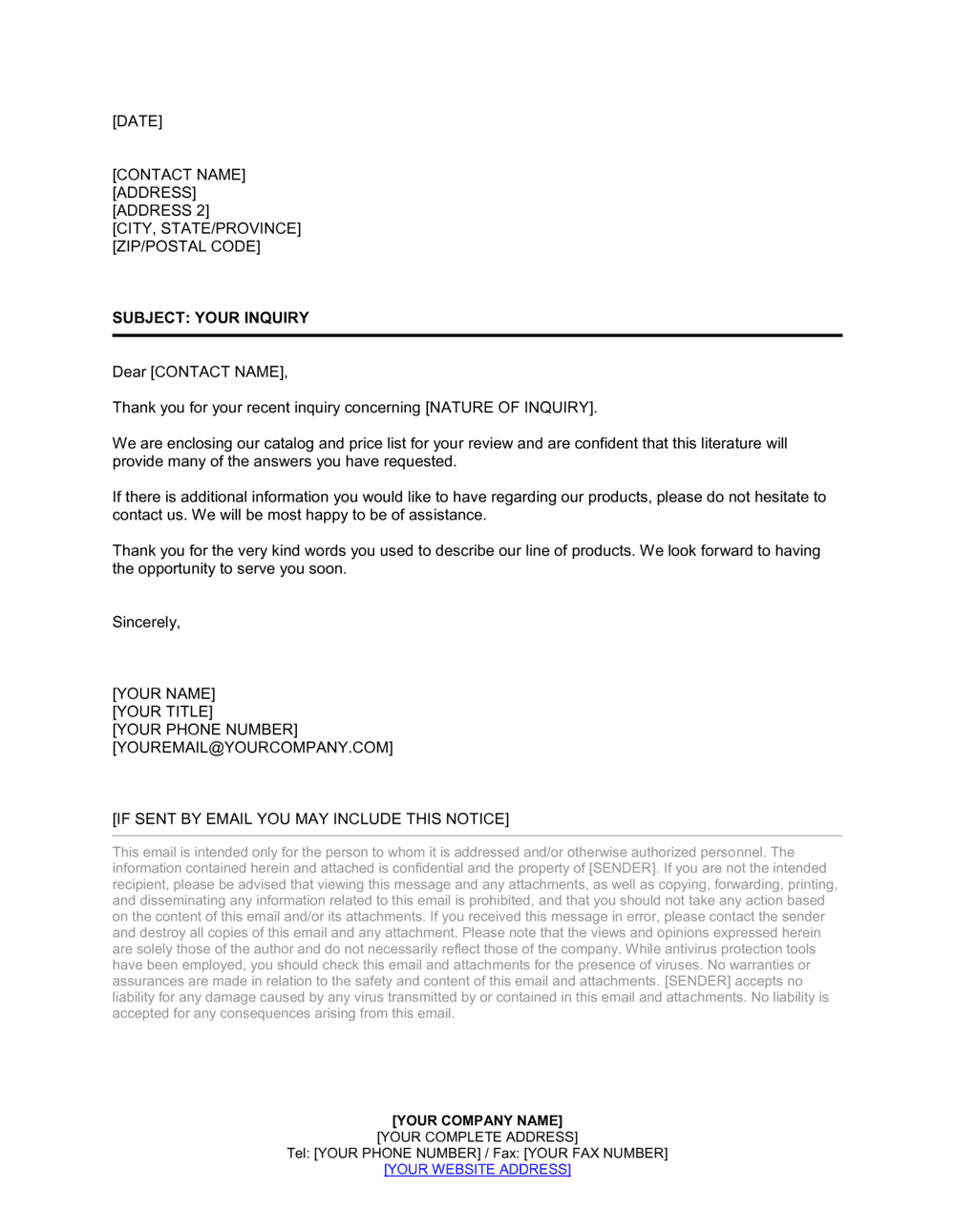 [DATE]

[CONTACT NAME]
[ADDRESS]
[ADDRESS 2]
[CITY, STATE/PROVINCE]
[ZIP/POSTAL CODE]

SUBJECT: YOUR INQUIRY

Dear [CONTACT NAME],

Thank you for your recent inquiry concerning [NATURE OF INQUIRY].

We are enclosing our catalog and price list for your review and are confident that this literature will provide many of the answers you have requested.

If there is additional information you would like to have regarding our products, please do not hesitate to contact us. We will be most happy to be of assistance.

Thank you for the very kind words you used to describe our line of products. We look forward to having the opportunity to serve you soon.

Sincerely,

[YOUR NAME]
[YOUR TITLE]
[YOUR PHONE NUMBER]
[YOUREMAIL@YOURCOMPANY.COM]

[IF SENT BY EMAIL YOU MAY INCLUDE THIS NOTICE]

This email is intended only for the person to whom it is addressed and/or otherwise authorized personnel. The information contained herein and attached is confidential and the property of [SENDER]. If you are not the intended recipient, please be advised that viewing this message and any attachments, as well as copying, forwarding, printing, and disseminating any information related to this email is prohibited, and that you should not take any action based on the content of this email and/or its attachments. If you received this message in error, please contact the sender and destroy all copies of this email and any attachment. Please note that the views and opinions expressed herein are solely those of the author and do not necessarily reflect those of the company. While antivirus protection tools have been employed, you should check this email and attachments for the presence of viruses. No warranties or assurances are made in relation to the safety and content of this email and attachments. [SENDER] accepts no liability for any damage caused by any virus transmitted by or contained in this email and attachments. No liability is accepted for any consequences arising from this email.

[YOUR COMPANY NAME]
[YOUR COMPLETE ADDRESS]
Tel: [YOUR PHONE NUMBER] / Fax: [YOUR FAX NUMBER]
[YOUR WEBSITE ADDRESS]